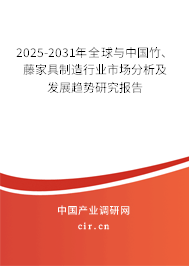 2025-2031年全球与中国竹、藤家具制造行业市场分析及发展趋势研究报告

中国产业调研网

cir.cn